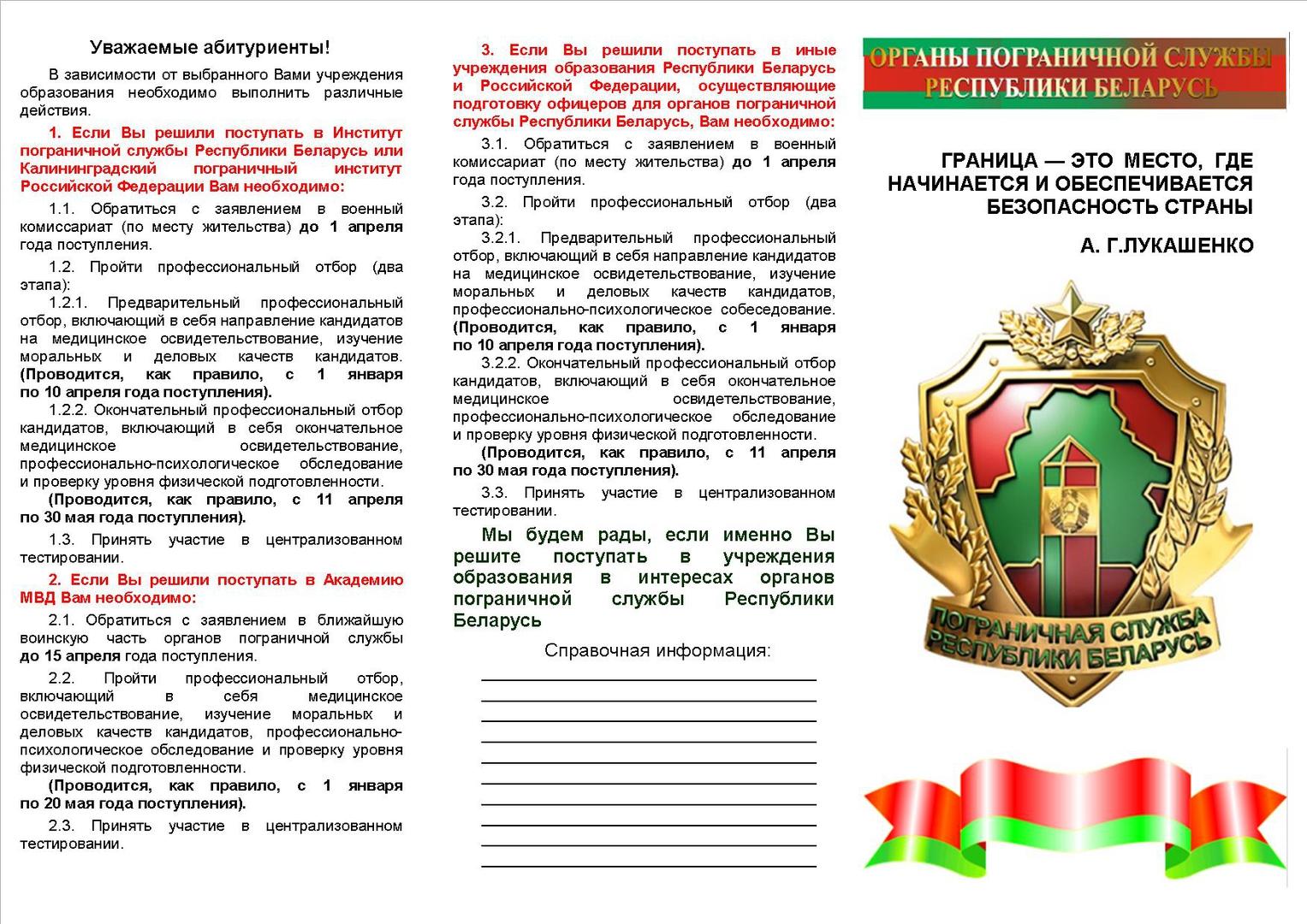 Уважаемые абитуриенты!

В зависимости от выбранного Вами учреждения образования необходимо выполнить различные действия.

1. Если Вы решили поступать в Институт пограничной службы Республики Беларусь или Калининградский пограничный институт Российской Федерации Вам необходимо:

1.1. Обратиться с заявлением в военный комиссариат (по месту жительства) до 1 апреля года поступления.

1.2. Пройти профессиональный отбор (два этапа):

1.2.1. Предварительный профессиональный отбор, включающий в себя направление кандидатов на медицинское освидетельствование, изучение моральных и деловых качеств кандидатов. (Проводится, как правило, с 1 января по 10 апреля года поступления).

1.2.2. Окончательный профессиональный отбор кандидатов, включающий в себя окончательное медицинское освидетельствование, профессионально-психологическое обследование и проверку уровня физической подготовленности.

(Проводится, как правило, с 11 апреля по 30 мая года поступления).

1.3. Принять участие в централизованном тестировании.

2. Если Вы решили поступать в Академию МВД Вам необходимо:

2.1. Обратиться с заявлением в ближайшую воинскую часть органов пограничной службы до 15 апреля года поступления.

2.2. Пройти профессиональный отбор, включающий в себя медицинское освидетельствование, изучение моральных и деловых качеств кандидатов, профессионально-психологическое обследование и проверку уровня физической подготовленности.

(Проводится, как правило, с 1 января по 20 мая года поступления).

2.3. Принять участие в централизованном тестировании.

3. Если Вы решили поступать в иные учреждения образования Республики Беларусь и Российской Федерации, осуществляющие подготовку офицеров для органов пограничной службы Республики Беларусь, Вам необходимо:

3.1. Обратиться с заявлением в военный комиссариат (по месту жительства) до 1 апреля года поступления.

3.2. Пройти профессиональный отбор (два этапа):

3.2.1. Предварительный профессиональный отбор, включающий в себя направление кандидатов на медицинское освидетельствование, изучение моральных и деловых качеств кандидатов, профессионально-психологическое собеседование. (Проводится, как правило, с 1 января по 10 апреля года поступления).

3.2.2. Окончательный профессиональный отбор кандидатов, включающий в себя окончательное медицинское освидетельствование, профессионально-психологическое обследование и проверку уровня физической подготовленности.

(Проводится, как правило, с 11 апреля по 30 мая года поступления).

3.3. Принять участие в централизованном тестировании.

Мы будем рады, если именно Вы решите поступать в учреждения образования в интересах органов пограничной службы Республики Беларусь

Справочная информация:

ОРГАНЫ ПОГРАНИЧНОЙ СЛУЖБЫ РЕСПУБЛИКИ БЕЛАРУСЬ

ГРАНИЦА — ЭТО МЕСТО, ГДЕ НАЧИНАЕТСЯ И ОБЕСПЕЧИВАЕТСЯ БЕЗОПАСНОСТЬ СТРАНЫ

А. Г.ЛУКАШЕНКО

ПОГРАНИЧНАЯ СЛУЖБА РЕСПУБЛИКИ БЕЛАРУСЬ